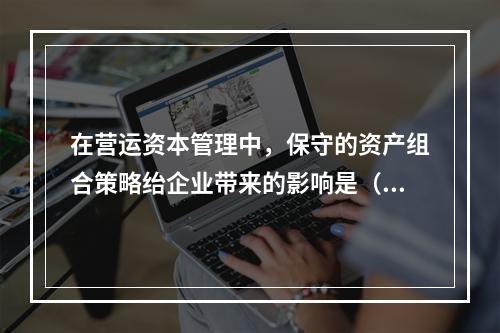 在营运资本管理中，保守的资产组合策略给企业带来的影响是（...